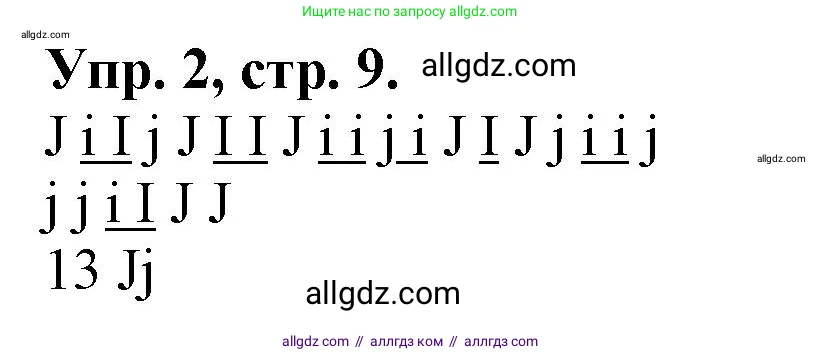 Ищите нас по запросу allgdz.com

allgdz.com

Упр. 2, стр. 9. allgdz.com

J i I j J I I J i i j i J I J j i i j

allgdz.com

j j i I J J

13 Jj

allgdz.com

allgdz com // аллгдз ком // аллгдз com